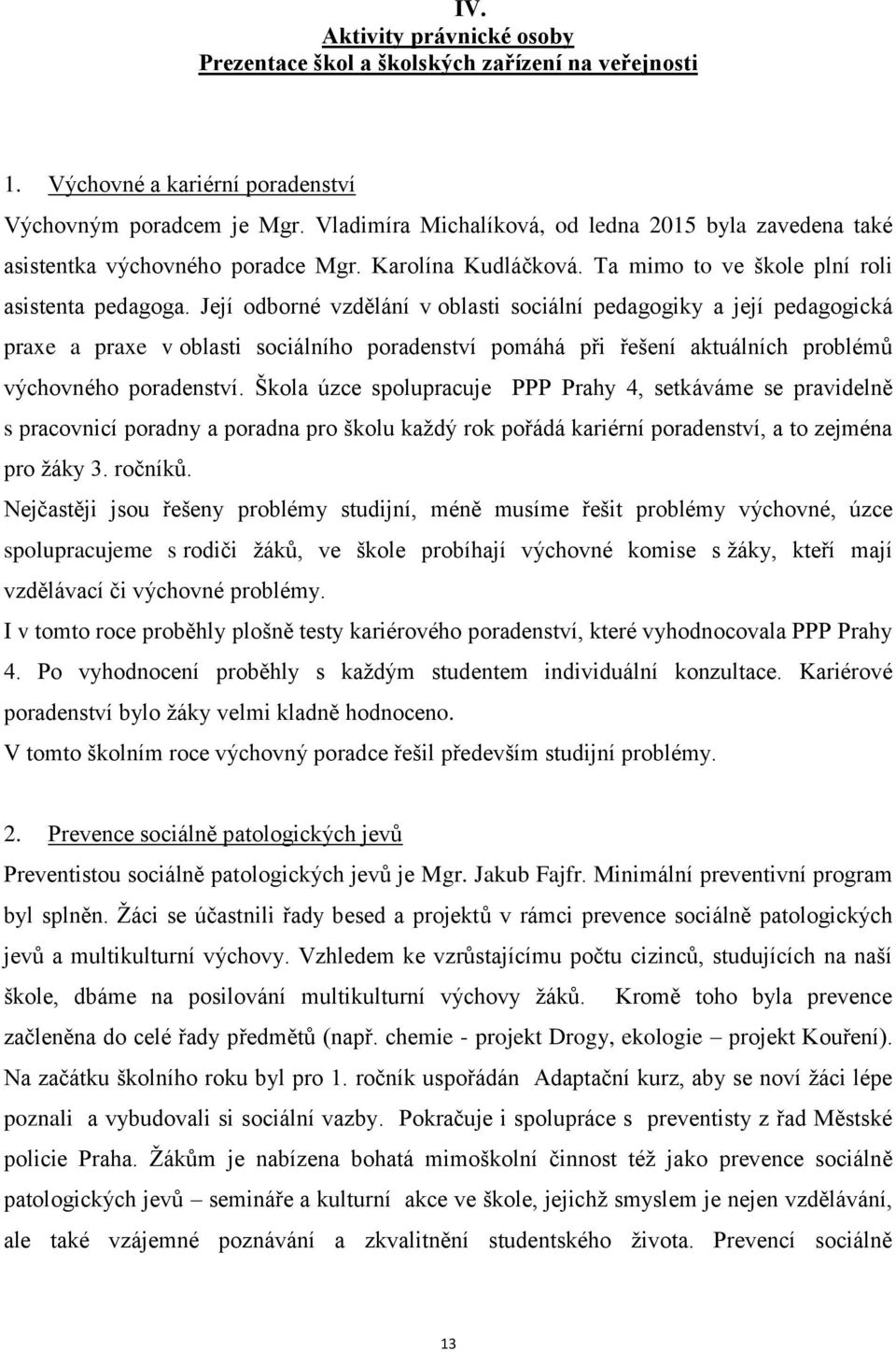 IV.
Aktivity právnické osoby
Prezentace škol a školských zařízení na veřejnosti

1. Výchovné a kariérní poradenství

Výchovným poradcem je Mgr. Vladimíra Michalíková, od ledna 2015 byla zavedena také asistentka výchovného poradce Mgr. Karolína Kudláčková. Ta mimo to ve škole plní roli asistenta pedagoga. Její odborné vzdělání v oblasti sociální pedagogiky a její pedagogická praxe a praxe v oblasti sociálního poradenství pomáhá při řešení aktuálních problémů výchovného poradenství. Škola úzce spolupracuje PPP Prahy 4, setkáváme se pravidelně s pracovnicí poradny a poradna pro školu každý rok pořádá kariérní poradenství, a to zejména pro žáky 3. ročníků.

Nejčastěji jsou řešeny problémy studijní, méně musíme řešit problémy výchovné, úzce spolupracujeme s rodiči žáků, ve škole probíhají výchovné komise s žáky, kteří mají vzdělávací či výchovné problémy.

I v tomto roce proběhly plošně testy kariérového poradenství, které vyhodnocovala PPP Prahy 4. Po vyhodnocení proběhly s každým studentem individuální konzultace. Kariérové poradenství bylo žáky velmi kladně hodnoceno.

V tomto školním roce výchovný poradce řešil především studijní problémy.

2. Prevence sociálně patologických jevů

Preventistou sociálně patologických jevů je Mgr. Jakub Fajfr. Minimální preventivní program byl splněn. Žáci se účastnili řady besed a projektů v rámci prevence sociálně patologických jevů a multikulturní výchovy. Vzhledem ke vzrůstajícímu počtu cizinců, studujících na naší škole, dbáme na posilování multikulturní výchovy žáků. Kromě toho byla prevence začleněna do celé řady předmětů (např. chemie - projekt Drogy, ekologie – projekt Kouření). Na začátku školního roku byl pro 1. ročník uspořádán Adaptační kurz, aby se noví žáci lépe poznali a vybudovali si sociální vazby. Pokračuje i spolupráce s preventisty z řad Městské policie Praha. Žákům je nabízena bohatá mimoškolní činnost též jako prevence sociálně patologických jevů – semináře a kulturní akce ve škole, jejichž smyslem je nejen vzdělávání, ale také vzájemné poznávání a zkvalitnění studentského života. Prevencí sociálně

13